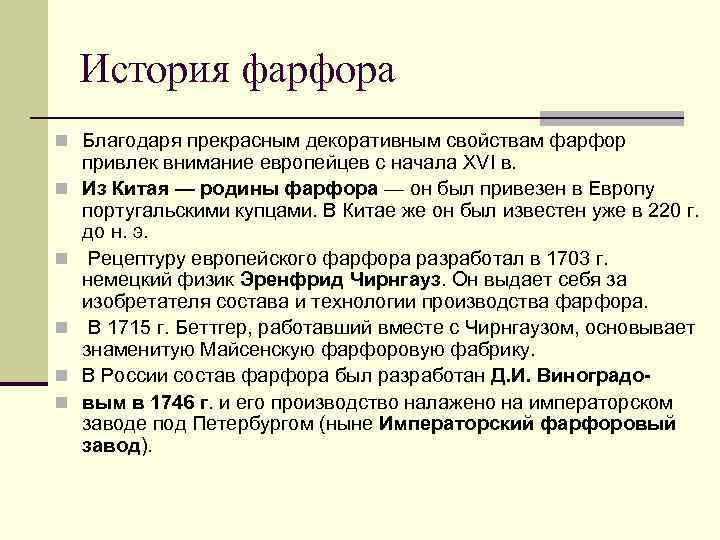 История фарфора

Благодаря прекрасным декоративным свойствам фарфор привлек внимание европейцев с начала XVI в.

Из Китая — родины фарфора — он был привезен в Европу португальскими купцами. В Китае же он был известен уже в 220 г. до н. э.

Рецептуру европейского фарфора разработал в 1703 г. немецкий физик Эренфрид Чирнгауз. Он выдает себя за изобретателя состава и технологии производства фарфора.

В 1715 г. Беттгер, работавший вместе с Чирнгаузом, основывает знаменитую Майсенскую фарфоровую фабрику.

В России состав фарфора был разработан Д.И. Виноградо-

вым в 1746 г. и его производство налажено на императорском заводе под Петербургом (ныне Императорский фарфоровый завод).